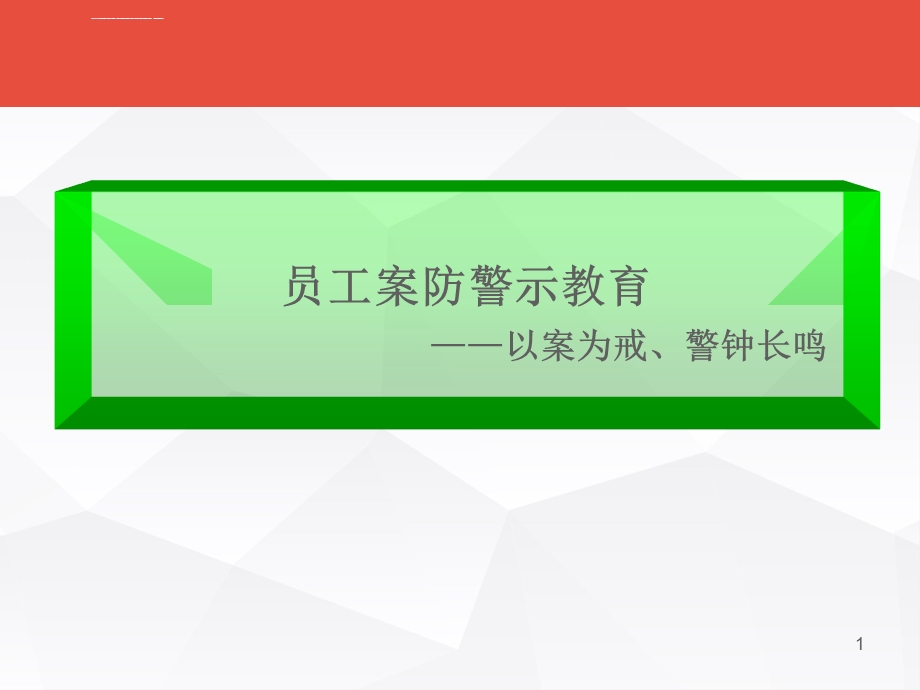 员工案防警示教育
——以案为戒、警钟长鸣

1